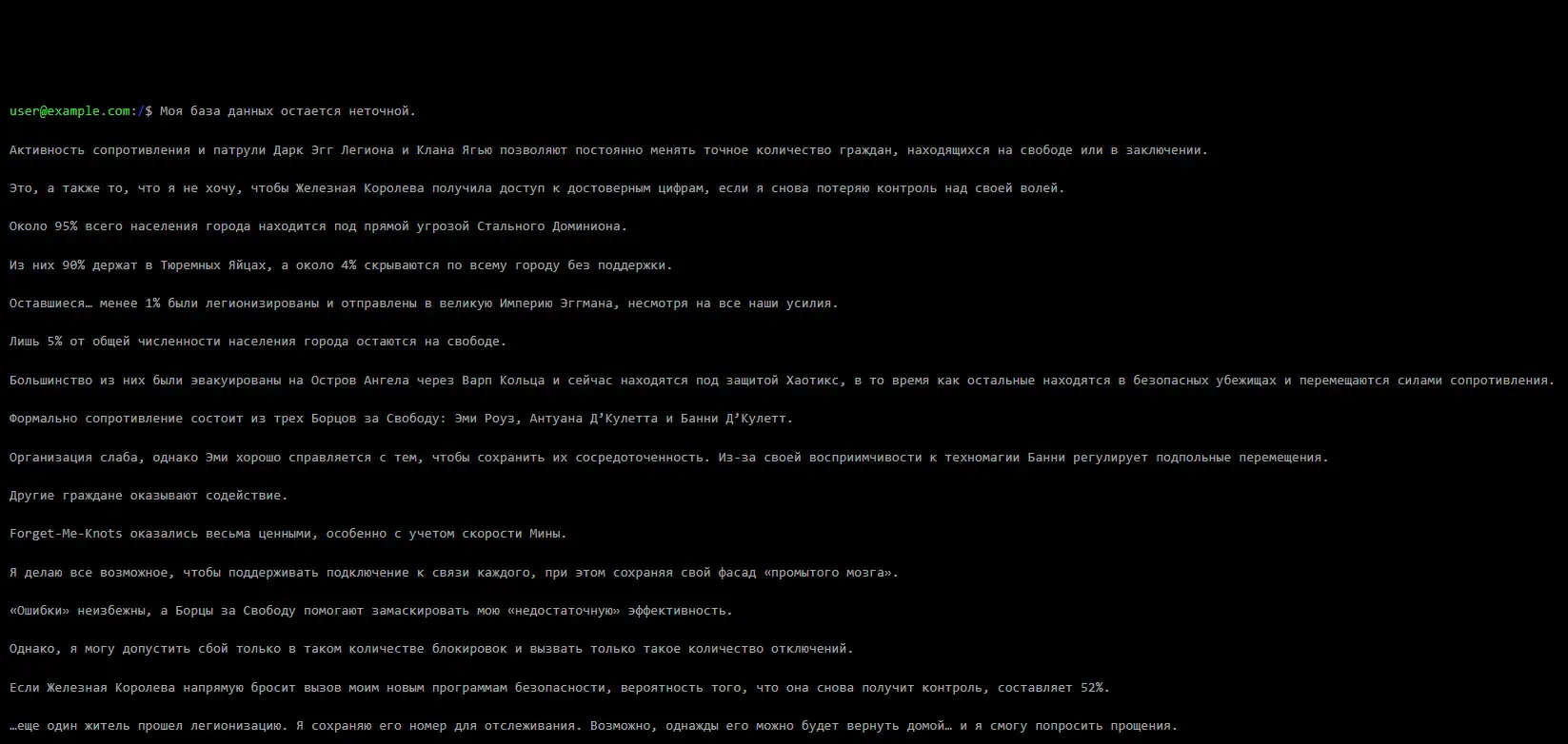 user@example.com:/$ Моя база данных остается неточной.

Активность сопротивления и патрули Дарк Эгг Легиона и Клана Ягью позволяют постоянно менять точное количество граждан, находящихся на свободе или в заключении.

Это, а также то, что я не хочу, чтобы Железная Королева получила доступ к достоверным цифрам, если я снова потеряю контроль над своей волей.

Около 95% всего населения города находится под прямой угрозой Стального Доминиона.

Из них 90% держат в Тюремных Яйцах, а около 4% скрываются по всему городу без поддержки.

Оставшиеся… менее 1% были легионизированы и отправлены в великую Империю Эггмана, несмотря на все наши усилия.

Лишь 5% от общей численности населения города остаются на свободе.

Большинство из них были эвакуированы на Остров Ангела через Варп Кольца и сейчас находятся под защитой Хаотикс, в то время как остальные находятся в безопасных убежищах и перемещаются силами сопротивления.

Формально сопротивление состоит из трех Борцов за Свободу: Эми Роуз, Антуана Д’Кулетта и Банни Д’Кулетт.

Организация слаба, однако Эми хорошо справляется с тем, чтобы сохранить их сосредоточенность. Из-за своей восприимчивости к техномагии Банни регулирует подпольные перемещения.

Другие граждане оказывают содействие.

Forget-Me-Knots оказались весьма ценными, особенно с учетом скорости Мины.

Я делаю все возможное, чтобы поддерживать подключение к связи каждого, при этом сохраняя свой фасад «промытого мозга».

«Ошибки» неизбежны, а Борцы за Свободу помогают замаскировать мою «недостаточную» эффективность.

Однако, я могу допустить сбой только в таком количестве блокировок и вызвать только такое количество отключений.

Если Железная Королева напрямую бросит вызов моим новым программам безопасности, вероятность того, что она снова получит контроль, составляет 52%.

…еще один житель прошел легионизацию. Я сохраняю его номер для отслеживания. Возможно, однажды его можно будет вернуть домой… и я смогу попросить прощения.